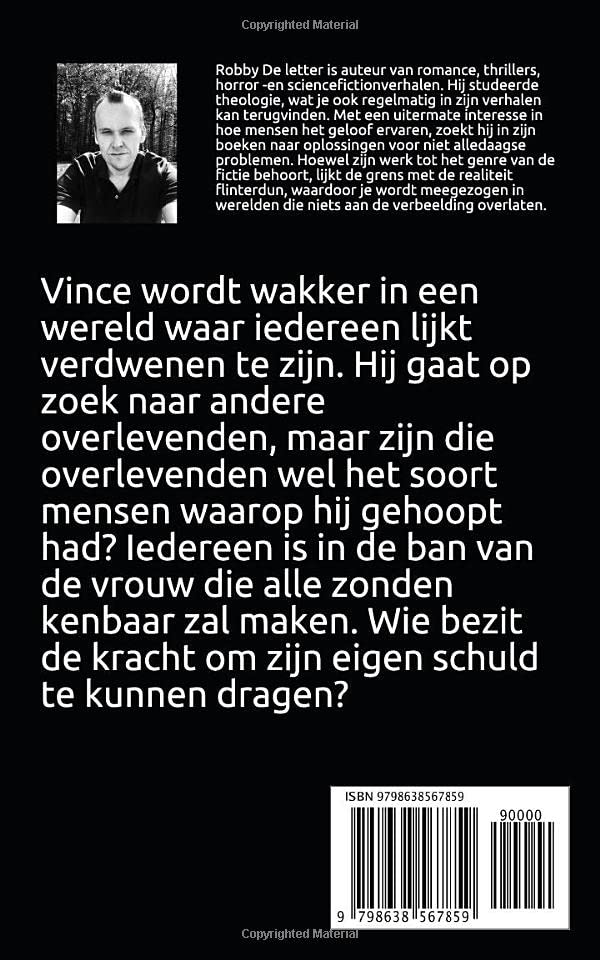 Robby De letter is auteur van romance, thrillers, horror -en sciencefictionverhalen. Hij studeerde theologie, wat je ook regelmatig in zijn verhalen kan terugvinden. Met een uitermate interesse in hoe mensen het geloof ervaren, zoekt hij in zijn boeken naar oplossingen voor niet alledaagse problemen. Hoewel zijn werk tot het genre van de fictie behoort, lijkt de grens met de realiteit flinterdun, waardoor je wordt meegezogen in werelden die niets aan de verbeelding overlaten.

Vince wordt wakker in een wereld waar iedereen lijkt verdwenen te zijn. Hij gaat op zoek naar andere overlevenden, maar zijn die overlevenden wel het soort mensen waarop hij gehoopt had? Iedereen is in de ban van de vrouw die alle zonden kenbaar zal maken. Wie bezit de kracht om zijn eigen schuld te kunnen dragen?

ISBN 9798638567859

90000

9 798638 567859

Copyrighted Material